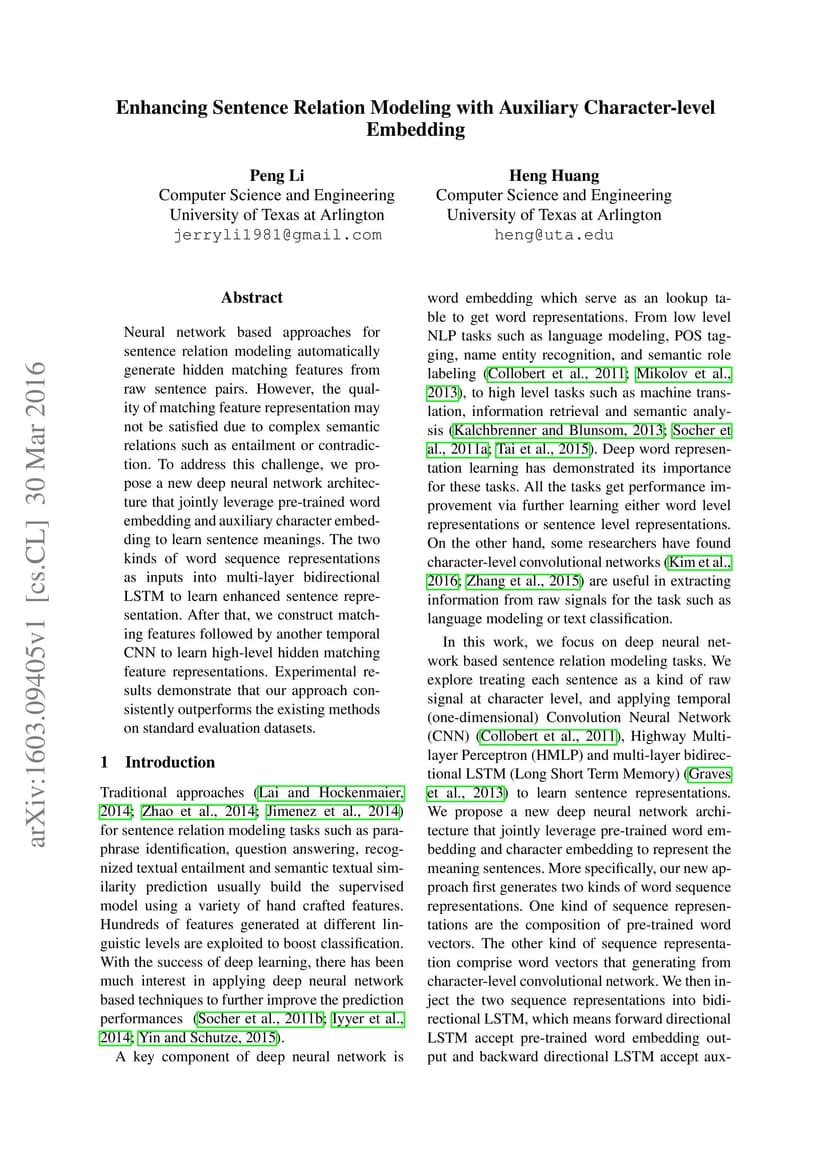 Enhancing Sentence Relation Modeling with Auxiliary Character-level Embedding

Peng Li
Computer Science and Engineering
University of Texas at Arlington
jerryli1981@gmail.com

Heng Huang
Computer Science and Engineering
University of Texas at Arlington
heng@uta.edu

arXiv:1603.09405v1 [cs.CL] 30 Mar 2016

Abstract

Neural network based approaches for sentence relation modeling automatically generate hidden matching features from raw sentence pairs. However, the quality of matching feature representation may not be satisfied due to complex semantic relations such as entailment or contradiction. To address this challenge, we propose a new deep neural network architecture that jointly leverage pre-trained word embedding and auxiliary character embedding to learn sentence meanings. The two kinds of word sequence representations as inputs into multi-layer bidirectional LSTM to learn enhanced sentence representation. After that, we construct matching features followed by another temporal CNN to learn high-level hidden matching feature representations. Experimental results demonstrate that our approach consistently outperforms the existing methods on standard evaluation datasets.

1 Introduction

Traditional approaches (Lai and Hockenmaier, 2014; Zhao et al., 2014; Jimenez et al., 2014) for sentence relation modeling tasks such as paraphrase identification, question answering, recognized textual entailment and semantic textual similarity prediction usually build the supervised model using a variety of hand crafted features. Hundreds of features generated at different linguistic levels are exploited to boost classification. With the success of deep learning, there has been much interest in applying deep neural network based techniques to further improve the prediction performances (Socher et al., 2011b; Iyyer et al., 2014; Yin and Schutze, 2015).

A key component of deep neural network is word embedding which serve as an lookup table to get word representations. From low level NLP tasks such as language modeling, POS tagging, name entity recognition, and semantic role labeling (Collobert et al., 2011; Mikolov et al., 2013), to high level tasks such as machine translation, information retrieval and semantic analysis (Kalchbrenner and Blunsom, 2013; Socher et al., 2011a; Tai et al., 2015). Deep word representation learning has demonstrated its importance for these tasks. All the tasks get performance improvement via further learning either word level representations or sentence level representations. On the other hand, some researchers have found character-level convolutional networks (Kim et al., 2016; Zhang et al., 2015) are useful in extracting information from raw signals for the task such as language modeling or text classification.

In this work, we focus on deep neural network based sentence relation modeling tasks. We explore treating each sentence as a kind of raw signal at character level, and applying temporal (one-dimensional) Convolution Neural Network (CNN) (Collobert et al., 2011), Highway Multilayer Perceptron (HMLP) and multi-layer bidirectional LSTM (Long Short Term Memory) (Graves et al., 2013) to learn sentence representations. We propose a new deep neural network architecture that jointly leverage pre-trained word embedding and character embedding to represent the meaning sentences. More specifically, our new approach first generates two kinds of word sequence representations. One kind of sequence representations are the composition of pre-trained word vectors. The other kind of sequence representation comprise word vectors that generating from character-level convolutional network. We then inject the two sequence representations into bidirectional LSTM, which means forward directional LSTM accept pre-trained word embedding output and backward directional LSTM accept aux-